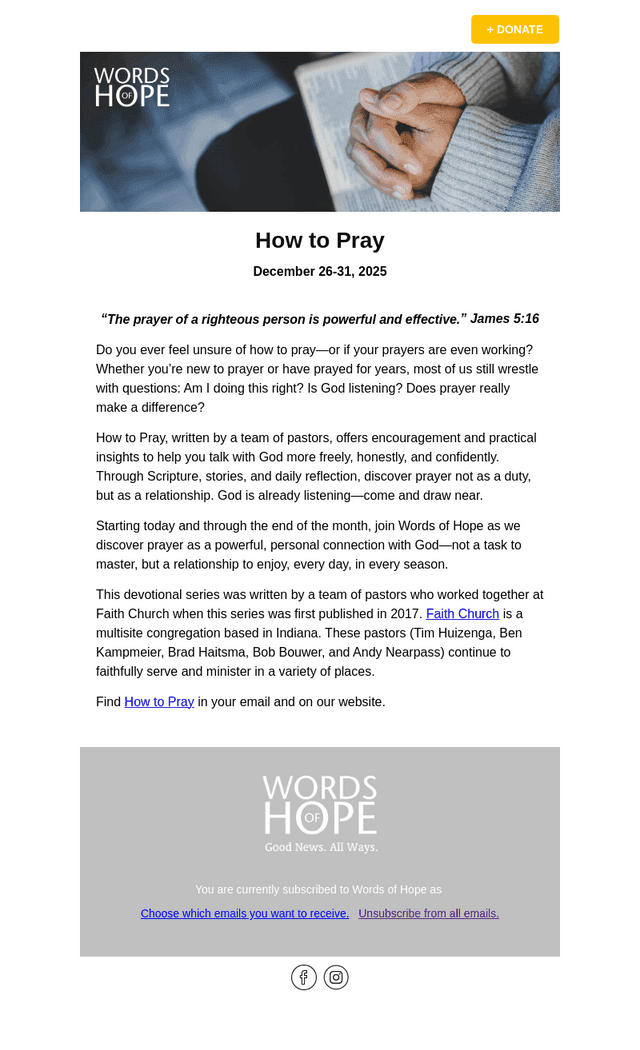 + DONATE

WORDS OF HOPE

How to Pray

December 26-31, 2025

"The prayer of a righteous person is powerful and effective." James 5:16

Do you ever feel unsure of how to pray—or if your prayers are even working? Whether you're new to prayer or have prayed for years, most of us still wrestle with questions: Am I doing this right? Is God listening? Does prayer really make a difference?

How to Pray, written by a team of pastors, offers encouragement and practical insights to help you talk with God more freely, honestly, and confidently. Through Scripture, stories, and daily reflection, discover prayer not as a duty, but as a relationship. God is already listening—come and draw near.

Starting today and through the end of the month, join Words of Hope as we discover prayer as a powerful, personal connection with God—not a task to master, but a relationship to enjoy, every day, in every season.

This devotional series was written by a team of pastors who worked together at Faith Church when this series was first published in 2017. Faith Church is a multisite congregation based in Indiana. These pastors (Tim Huizenga, Ben Kampmeier, Brad Haitsma, Bob Bouwer, and Andy Nearpass) continue to faithfully serve and minister in a variety of places.

Find How to Pray in your email and on our website.

WORDS OF HOPE
Good News. All Ways.

You are currently subscribed to Words of Hope as

Choose which emails you want to receive. Unsubscribe from all emails.